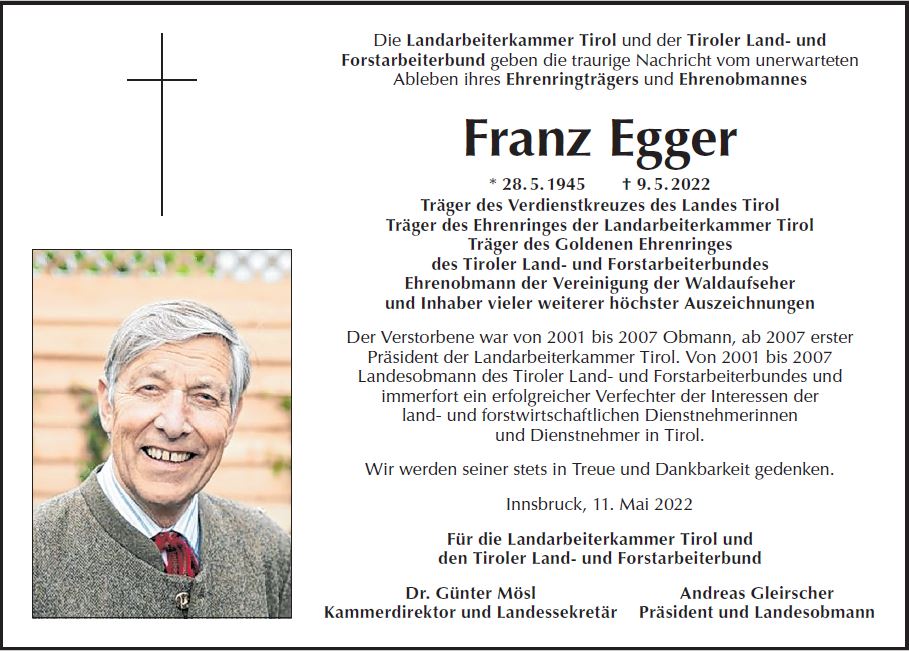 Die Landarbeiterkammer Tirol und der Tiroler Land- und Forstarbeiterbund geben die traurige Nachricht vom unerwarteten Ableben ihres Ehrenringträgers und Ehrenobmannes

Franz Egger

* 28.5.1945 † 9.5.2022

Träger des Verdienstkreuzes des Landes Tirol
Träger des Ehrenringes der Landarbeiterkammer Tirol
Träger des Goldenen Ehrenringes
des Tiroler Land- und Forstarbeiterbundes
Ehrenobmann der Vereinigung der Waldaufseher
und Inhaber vieler weiterer höchster Auszeichnungen

Der Verstorbene war von 2001 bis 2007 Obmann, ab 2007 erster Präsident der Landarbeiterkammer Tirol. Von 2001 bis 2007 Landesobmann des Tiroler Land- und Forstarbeiterbundes und immerfort ein erfolgreicher Verfechter der Interessen der land- und forstwirtschaftlichen Dienstnehmerinnen und Dienstnehmer in Tirol.

Wir werden seiner stets in Treue und Dankbarkeit gedenken.

Innsbruck, 11. Mai 2022

Für die Landarbeiterkammer Tirol und
den Tiroler Land- und Forstarbeiterbund

Dr. Günter Mösl
Kammerdirektor und Landessekretär

Andreas Gleirscher
Präsident und Landesobmann